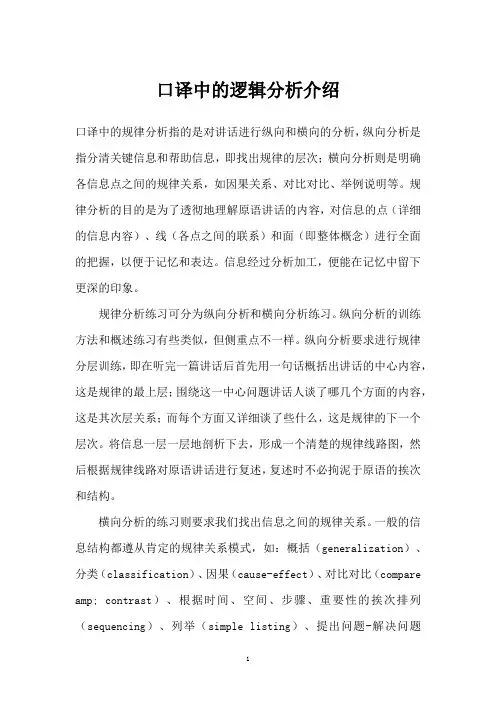 口译中的逻辑分析介绍

口译中的规律分析指的是对讲话进行纵向和横向的分析，纵向分析是指分清关键信息和帮助信息，即找出规律的层次；横向分析则是明确各信息点之间的规律关系，如因果关系、对比对比、举例说明等。规律分析的目的是为了透彻地理解原语讲话的内容，对信息的点（详细的信息内容）、线（各点之间的联系）和面（即整体概念）进行全面的把握，以便于记忆和表达。信息经过分析加工，便能在记忆中留下更深的印象。

规律分析练习可分为纵向分析和横向分析练习。纵向分析的训练方法和概述练习有些类似，但侧重点不一样。纵向分析要求进行规律分层训练，即在听完一篇讲话后首先用一句话概括出讲话的中心内容，这是规律的最上层；围绕这一中心问题讲话人谈了哪几个方面的内容，这是其次层关系；而每个方面又详细谈了些什么，这是规律的下一个层次。将信息一层一层地剖析下去，形成一个清楚的规律线路图，然后根据规律线路对原语讲话进行复述，复述时不必拘泥于原语的挨次和结构。

横向分析的练习则要求我们找出信息之间的规律关系。一般的信息结构都遵从肯定的规律关系模式，如：概括（generalization）、分类（classification）、因果（cause-effect）、对比对比（compare amp; contrast）、根据时间、空间、步骤、重要性的挨次排列（sequencing）、列举（simple listing）、提出问题-解决问题

1